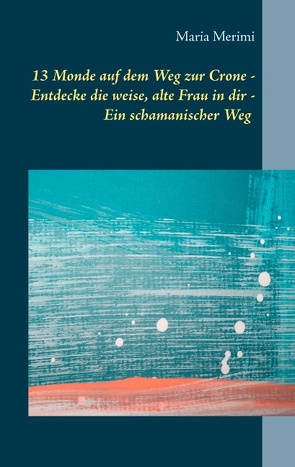 Maria Merimi

13 Monde auf dem Weg zur Crone - Entdecke die weise, alte Frau in dir - Ein schamanischer Weg